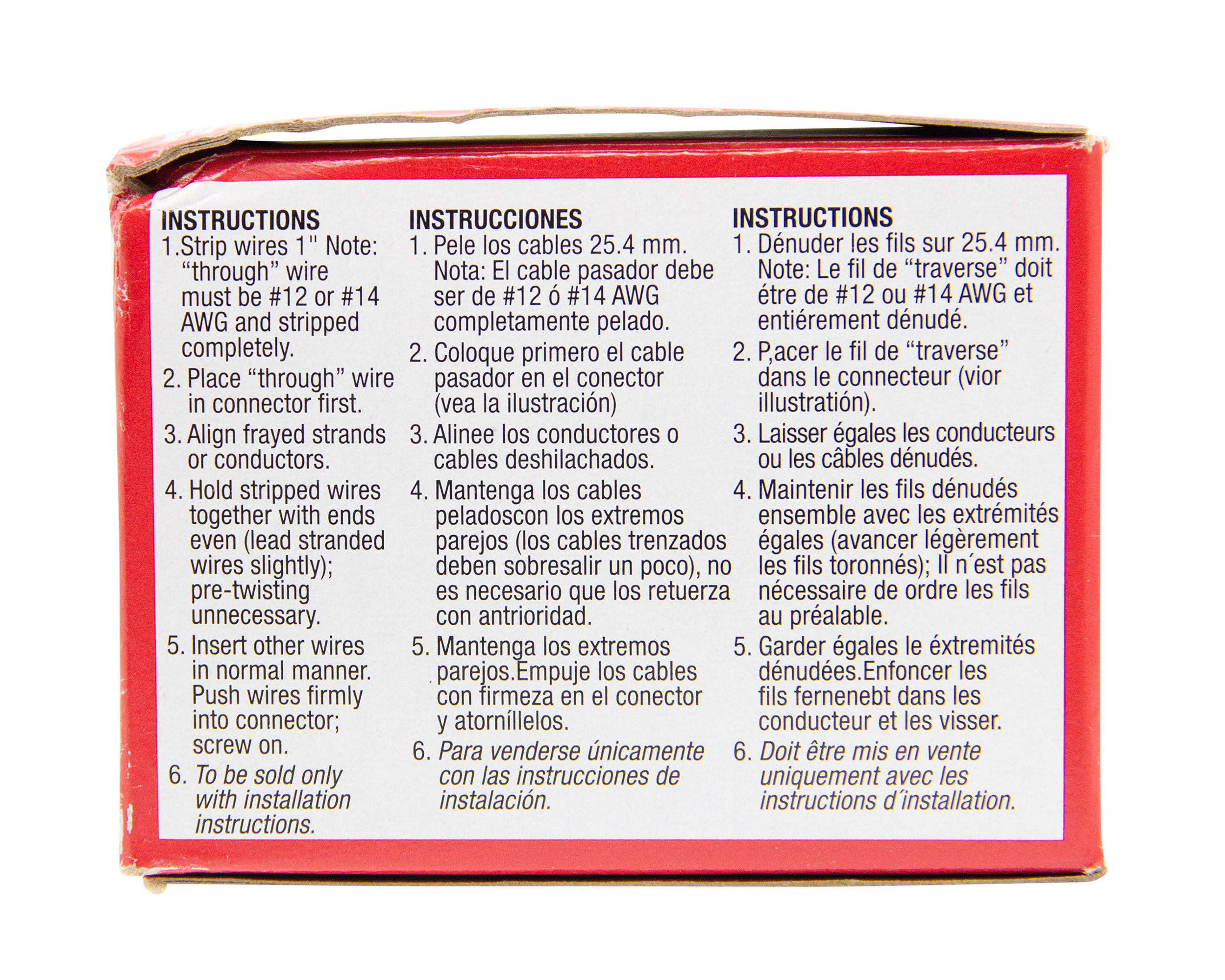 INSTRUCTIONS
1.Strip wires 1" Note: "through" wire must be #12 or #14 AWG and stripped completely.
2. Place "through" wire in connector first.
3. Align frayed strands or conductors.
4. Hold stripped wires together with ends even (lead stranded wires slightly); pre-twisting unnecessary.
5. Insert other wires in normal manner. Push wires firmly into connector; screw on.
6. To be sold only with installation instructions.

INSTRUCCIONES
1. Pele los cables 25.4 mm. Nota: El cable pasador debe ser de #12 ó #14 AWG completamente pelado.
2. Coloque primero el cable pasador en el conector (vea la ilustración)
3. Alinee los conductores o cables deshilachados.
4. Mantenga los cables peladoscon los extremos parejos (los cables trenzados deben sobresalir un poco), no es necesario que los retuerza con antrioridad.
5. Mantenga los extremos parejos.Empuje los cables con firmeza en el conector y atorníllelos.
6. Para venderse únicamente con las instrucciones de instalación.

INSTRUCTIONS
1. Dénuder les fils sur 25.4 mm. Note: Le fil de "traverse" doit étre de #12 ou #14 AWG et entiérement dénudé.
2. P,acer le fil de "traverse" dans le connecteur (vior illustratión).
3. Laisser égales les conducteurs ou les câbles dénudés.
4. Maintenir les fils dénudés ensemble avec les extrémités égales (avancer légèrement les fils toronnés); Il n´est pas nécessaire de ordre les fils au préalable.
5. Garder égales le éxtremités dénudées.Enfoncer les fils fernenebt dans les conducteur et les visser.
6. Doit être mis en vente uniquement avec les instructions d´installation.